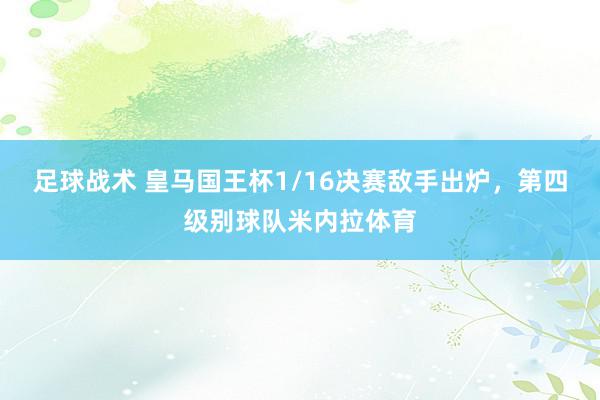 足球战术 皇马国王杯1/16决赛敌手出炉，第四级别球队米内拉体育